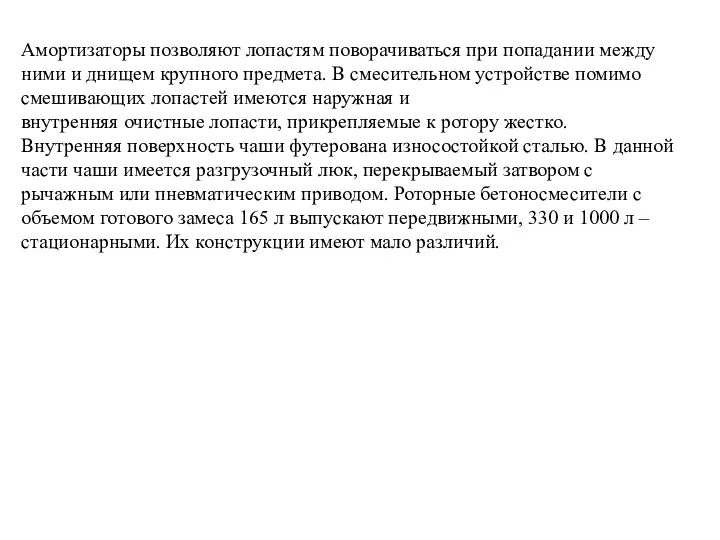 Амортизаторы позволяют лопастям поворачиваться при попадании между ними и днищем крупного предмета. В смесительном устройстве помимо смешивающих лопастей имеются наружная и внутренняя очистные лопасти, прикрепляемые к ротору жестко. Внутренняя поверхность чаши футерована износостойкой сталью. В данной части чаши имеется разгрузочный люк, перекрываемый затвором с рычажным или пневматическим приводом. Роторные бетоносмесители с объемом готового замеса 165 л выпускают передвижными, 330 и 1000 л – стационарными. Их конструкции имеют мало различий.